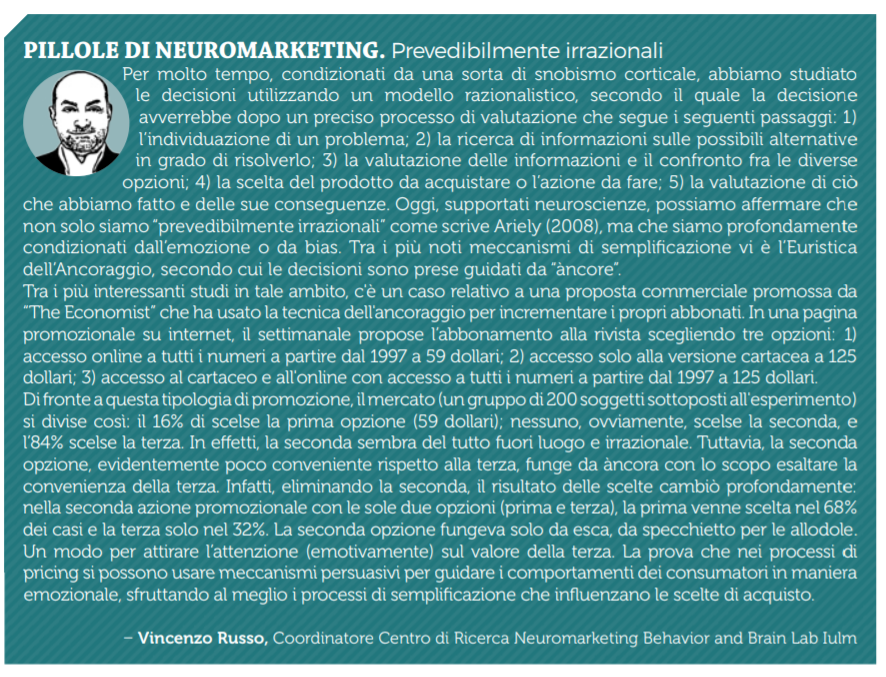 PILLOLE DI NEUROMARKETING. Prevedibilmente irrazionali

Per molto tempo, condizionati da una sorta di snobismo corticale, abbiamo studiato le decisioni utilizzando un modello razionalistico, secondo il quale la decisione avverrebbe dopo un preciso processo di valutazione che segue i seguenti passaggi: 1) l'individuazione di un problema; 2) la ricerca di informazioni sulle possibili alternative in grado di risolverlo; 3) la valutazione delle informazioni e il confronto fra le diverse opzioni; 4) la scelta del prodotto da acquistare o l'azione da fare; 5) la valutazione di ciò che abbiamo fatto e delle sue conseguenze. Oggi, supportati neuroscienze, possiamo affermare che non solo siamo "prevedibilmente irrazionali" come scrive Ariely (2008), ma che siamo profondamente condizionati dall'emozione o da bias. Tra i più noti meccanismi di semplificazione vi è l'Euristica dell'Ancoraggio, secondo cui le decisioni sono prese guidati da "àncore".
Tra i più interessanti studi in tale ambito, c'è un caso relativo a una proposta commerciale promossa da "The Economist" che ha usato la tecnica dell'ancoraggio per incrementare i propri abbonati. In una pagina promozionale su internet, il settimanale propose l'abbonamento alla rivista scegliendo tre opzioni: 1) accesso online a tutti i numeri a partire dal 1997 a 59 dollari; 2) accesso solo alla versione cartacea a 125 dollari; 3) accesso al cartaceo e all'online con accesso a tutti i numeri a partire dal 1997 a 125 dollari.
Di fronte a questa tipologia di promozione, il mercato (un gruppo di 200 soggetti sottoposti all'esperimento) si divise così: il 16% di scelse la prima opzione (59 dollari); nessuno, ovviamente, scelse la seconda, e l'84% scelse la terza. In effetti, la seconda sembra del tutto fuori luogo e irrazionale. Tuttavia, la seconda opzione, evidentemente poco conveniente rispetto alla terza, funge da àncora con lo scopo esaltare la convenienza della terza. Infatti, eliminando la seconda, il risultato delle scelte cambiò profondamente: nella seconda azione promozionale con le sole due opzioni (prima e terza), la prima venne scelta nel 68% dei casi e la terza solo nel 32%. La seconda opzione fungeva solo da esca, da specchietto per le allodole. Un modo per attirare l'attenzione (emotivamente) sul valore della terza. La prova che nei processi di pricing si possono usare meccanismi persuasivi per guidare i comportamenti dei consumatori in maniera emozionale, sfruttando al meglio i processi di semplificazione che influenzano le scelte di acquisto.

– Vincenzo Russo, Coordinatore Centro di Ricerca Neuromarketing Behavior and Brain Lab Iulm